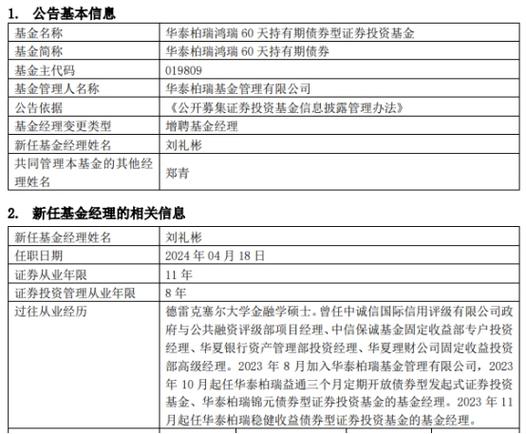 1. 公告基本信息

| 基金名称 | 华泰柏瑞鸿瑞 60 天持有期债券型证券投资基金 |
|---|---|
| 基金简称 | 华泰柏瑞鸿瑞 60 天持有期债券 |
| 基金主代码 | 019809 |
| 基金管理人名称 | 华泰柏瑞基金管理有限公司 |
| 公告依据 | 《公开募集证券投资基金信息披露管理办法》 |
| 基金经理变更类型 | 增聘基金经理 |
| 新任基金经理姓名 | 刘礼彬 |
| 共同管理本基金的其他经理姓名 | 郑青 |

2. 新任基金经理的相关信息

| 新任基金经理姓名 | 刘礼彬 |
|---|---|
| 任职日期 | 2024 年 04 月 18 日 |
| 证券从业年限 | 11 年 |
| 证券投资管理从业年限 | 8 年 |
| 过往从业经历 | 德雷克塞尔大学金融学硕士。曾任中诚信国际信用评级有限公司政府与公共融资评级部项目经理、中信保诚基金固定收益部专户投资经理、华夏银行资产管理部投资经理、华夏理财公司固定收益投资部高级经理。2023 年 8 月加入华泰柏瑞基金管理有限公司，2023 年 10 月起任华泰柏瑞益通三个月定期开放债券型发起式证券投资基金、华泰柏瑞锦元债券型证券投资基金的基金经理。2023 年 11 月起任华泰柏瑞稳健收益债券型证券投资基金的基金经理。 |